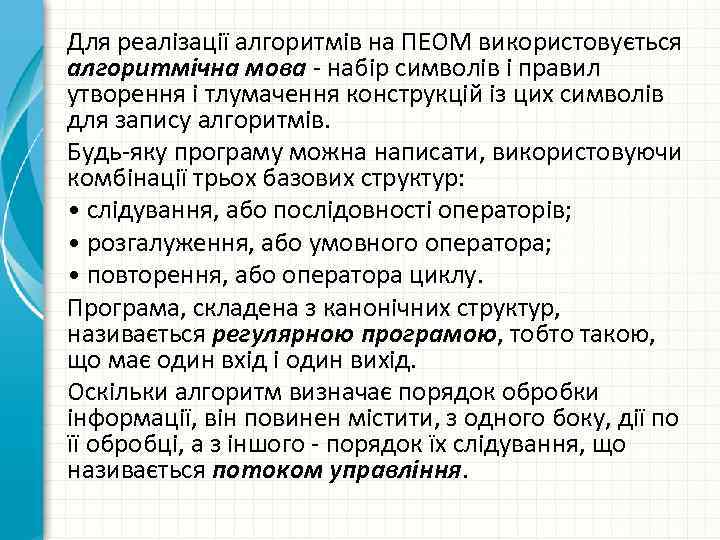 Для реалізації алгоритмів на ПЕОМ використовується алгоритмічна мова - набір символів і правил утворення і тлумачення конструкцій із цих символів для запису алгоритмів.

Будь-яку програму можна написати, використовуючи комбінації трьох базових структур:

• слідування, або послідовності операторів;

• розгалуження, або умовного оператора;

• повторення, або оператора циклу.

Програма, складена з канонічних структур, називається регулярною програмою, тобто такою, що має один вхід і один вихід.

Оскільки алгоритм визначає порядок обробки інформації, він повинен містити, з одного боку, дії по її обробці, а з іншого - порядок їх слідування, що називається потоком управління.